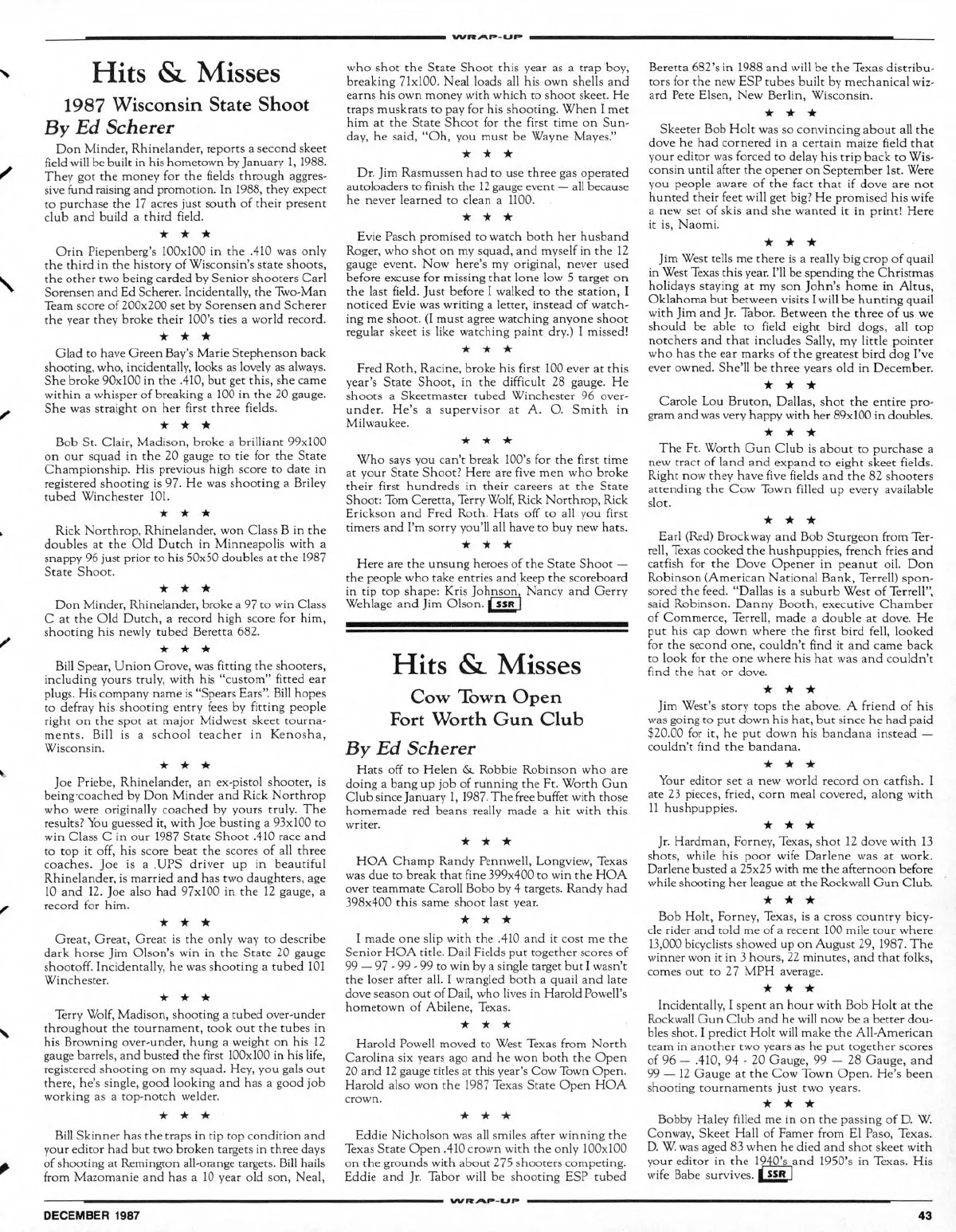 WRAP-UP

Hits & Misses

1987 Wisconsin State Shoot

By Ed Scherer

Don Minder, Rhinelander, reports a second skeet field will be built in his hometown by January 1, 1988. They got the money for the fields through aggressive fund raising and promotion. In 1988, they expect to purchase the 17 acres just south of their present club and build a third field.

★ ★ ★

Orin Piepenberg's 100x100 in the .410 was only the third in the history of Wisconsin's state shoots, the other two being carded by Senior shooters Carl Sorensen and Ed Scherer. Incidentally, the Two-Man Team score of 200x200 set by Sorensen and Scherer the year they broke their 100's ties a world record.

★ ★ ★

Glad to have Green Bay's Marie Stephenson back shooting, who, incidentally, looks as lovely as always. She broke 90x100 in the .410, but get this, she came within a whisper of breaking a 100 in the 20 gauge. She was straight on her first three fields.

★ ★ ★

Bob St. Clair, Madison, broke a brilliant 99x100 on our squad in the 20 gauge to tie for the State Championship. His previous high score to date in registered shooting is 97. He was shooting a Briley tubed Winchester 101.

★ ★ ★

Rick Northrop, Rhinelander, won Class B in the doubles at the Old Dutch in Minneapolis with a snappy 96 just prior to his 50x50 doubles at the 1987 State Shoot.

★ ★ ★

Don Minder, Rhinelander, broke a 97 to win Class C at the Old Dutch, a record high score for him, shooting his newly tubed Beretta 682.

★ ★ ★

Bill Spear, Union Grove, was fitting the shooters, including yours truly, with his "custom" fitted ear plugs. His company name is "Spears Ears". Bill hopes to defray his shooting entry fees by fitting people right on the spot at major Midwest skeet tournaments. Bill is a school teacher in Kenosha, Wisconsin.

★ ★ ★

Joe Priebe, Rhinelander, an ex-pistol shooter, is being coached by Don Minder and Rick Northrop who were originally coached by yours truly. The results? You guessed it, with Joe busting a 93x100 to win Class C in our 1987 State Shoot .410 race and to top it off, his score beat the scores of all three coaches. Joe is a UPS driver up in beautiful Rhinelander, is married and has two daughters, age 10 and 12. Joe also had 97x100 in the 12 gauge, a record for him.

★ ★ ★

Great, Great, Great is the only way to describe dark horse Jim Olson's win in the State 20 gauge shootoff. Incidentally, he was shooting a tubed 101 Winchester.

★ ★ ★

Terry Wolf, Madison, shooting a tubed over-under throughout the tournament, took out the tubes in his Browning over-under, hung a weight on his 12 gauge barrels, and busted the first 100x100 in his life, registered shooting on my squad. Hey, you gals out there, he's single, good looking and has a good job working as a top-notch welder.

★ ★ ★

Bill Skinner has the traps in tip top condition and your editor had but two broken targets in three days of shooting at Remington all-orange targets. Bill hails from Mazomanie and has a 10 year old son, Neal, who shot the State Shoot this year as a trap boy, breaking 71x100. Neal loads all his own shells and earns his own money with which to shoot skeet. He traps muskrats to pay for his shooting. When I met him at the State Shoot for the first time on Sunday, he said, "Oh, you must be Wayne Mayes."

★ ★ ★

Dr. Jim Rasmussen had to use three gas operated autoloaders to finish the 12 gauge event — all because he never learned to clean a 1100.

★ ★ ★

Evie Pasch promised to watch both her husband Roger, who shot on my squad, and myself in the 12 gauge event. Now here's my original, never used before excuse for missing that lone low 5 target on the last field. Just before I walked to the station, I noticed Evie was writing a letter, instead of watching me shoot. (I must agree watching anyone shoot regular skeet is like watching paint dry.) I missed!

★ ★ ★

Fred Roth, Racine, broke his first 100 ever at this year's State Shoot, in the difficult 28 gauge. He shoots a Skeetmaster tubed Winchester 96 over-under. He's a supervisor at A. O. Smith in Milwaukee.

★ ★ ★

Who says you can't break 100's for the first time at your State Shoot? Here are five men who broke their first hundreds in their careers at the State Shoot: Tom Ceretta, Terry Wolf, Rick Northrop, Rick Erickson and Fred Roth. Hats off to all you first timers and I'm sorry you'll all have to buy new hats.

★ ★ ★

Here are the unsung heroes of the State Shoot — the people who take entries and keep the scoreboard in tip top shape: Kris Johnson, Nancy and Gerry Wehlage and Jim Olson. SSR

Hits & Misses

Cow Town Open
Fort Worth Gun Club

By Ed Scherer

Hats off to Helen & Robbie Robinson who are doing a bang up job of running the Ft. Worth Gun Club since January 1, 1987. The free buffet with those homemade red beans really made a hit with this writer.

★ ★ ★

HOA Champ Randy Pennwell, Longview, Texas was due to break that fine 399x400 to win the HOA over teammate Caroll Bobo by 4 targets. Randy had 398x400 this same shoot last year.

★ ★ ★

I made one slip with the .410 and it cost me the Senior HOA title. Dail Fields put together scores of 99 — 97 - 99 - 99 to win by a single target but I wasn't the loser after all. I wrangled both a quail and late dove season out of Dail, who lives in Harold Powell's hometown of Abilene, Texas.

★ ★ ★

Harold Powell moved to West Texas from North Carolina six years ago and he won both the Open 20 and 12 gauge titles at this year's Cow Town Open. Harold also won the 1987 Texas State Open HOA crown.

★ ★ ★

Eddie Nicholson was all smiles after winning the Texas State Open .410 crown with the only 100x100 on the grounds with about 275 shooters competing. Eddie and Jr. Tabor will be shooting ESP tubed Beretta 682's in 1988 and will be the Texas distributors for the new ESP tubes built by mechanical wizard Pete Elsen, New Berlin, Wisconsin.

★ ★ ★

Skeeter Bob Holt was so convincing about all the dove he had cornered in a certain maize field that your editor was forced to delay his trip back to Wisconsin until after the opener on September 1st. Were you people aware of the fact that if dove are not hunted their feet will get big? He promised his wife a new set of skis and she wanted it in print! Here it is, Naomi.

★ ★ ★

Jim West tells me there is a really big crop of quail in West Texas this year. I'll be spending the Christmas holidays staying at my son John's home in Altus, Oklahoma but between visits I will be hunting quail with Jim and Jr. Tabor. Between the three of us we should be able to field eight bird dogs, all top notchers and that includes Sally, my little pointer who has the ear marks of the greatest bird dog I've ever owned. She'll be three years old in December.

★ ★ ★

Carole Lou Bruton, Dallas, shot the entire program and was very happy with her 89x100 in doubles.

★ ★ ★

The Ft. Worth Gun Club is about to purchase a new tract of land and expand to eight skeet fields. Right now they have five fields and the 82 shooters attending the Cow Town filled up every available slot.

★ ★ ★

Earl (Red) Brockway and Bob Sturgeon from Terrell, Texas cooked the hushpuppies, french fries and catfish for the Dove Opener in peanut oil. Don Robinson (American National Bank, Terrell) sponsored the feed. "Dallas is a suburb West of Terrell", said Robinson. Danny Booth, executive Chamber of Commerce, Terrell, made a double at dove. He put his cap down where the first bird fell, looked for the second one, couldn't find it and came back to look for the one where his hat was and couldn't find the hat or dove.

★ ★ ★

Jim West's story tops the above. A friend of his was going to put down his hat, but since he had paid $20.00 for it, he put down his bandana instead — couldn't find the bandana.

★ ★ ★

Your editor set a new world record on catfish. I ate 23 pieces, fried, corn meal covered, along with 11 hushpuppies.

★ ★ ★

Jr. Hardman, Forney, Texas, shot 12 dove with 13 shots, while his poor wife Darlene was at work. Darlene busted a 25x25 with me the afternoon before while shooting her league at the Rockwall Gun Club.

★ ★ ★

Bob Holt, Forney, Texas, is a cross country bicycle rider and told me of a recent 100 mile tour where 13,000 bicyclists showed up on August 29, 1987. The winner won it in 3 hours, 22 minutes, and that folks, comes out to 27 MPH average.

★ ★ ★

Incidentally, I spent an hour with Bob Holt at the Rockwall Gun Club and he will now be a better doubles shot. I predict Holt will make the All-American team in another two years as he put together scores of 96 — .410, 94 - 20 Gauge, 99 — 28 Gauge, and 99 — 12 Gauge at the Cow Town Open. He's been shooting tournaments just two years.

★ ★ ★

Bobby Haley filled me in on the passing of D. W. Conway, Skeet Hall of Famer from El Paso, Texas. D. W. was aged 83 when he died and shot skeet with your editor in the 1940's and 1950's in Texas. His wife Babe survives. SSR

WRAP-UP

DECEMBER 1987

43